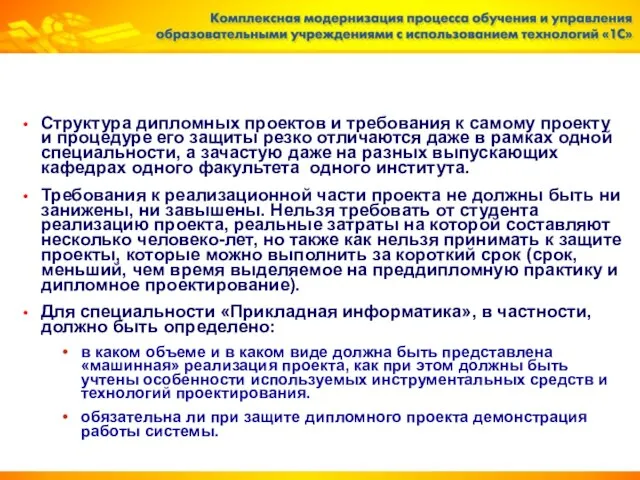 Комплексная модернизация процесса обучения и управления образовательными учреждениями с использованием технологий «1С»

• Структура дипломных проектов и требования к самому проекту и процедуре его защиты резко отличаются даже в рамках одной специальности, а зачастую даже на разных выпускающих кафедрах одного факультета одного института.

• Требования к реализационной части проекта не должны быть ни занижены, ни завышены. Нельзя требовать от студента реализацию проекта, реальные затраты на которой составляют несколько человеко-лет, но также как нельзя принимать к защите проекты, которые можно выполнить за короткий срок (срок, меньший, чем время выделяемое на преддипломную практику и дипломное проектирование).

• Для специальности «Прикладная информатика», в частности, должно быть определено:

• в каком объеме и в каком виде должна быть представлена «машинная» реализация проекта, как при этом должны быть учтены особенности используемых инструментальных средств и технологий проектирования.

• обязательна ли при защите дипломного проекта демонстрация работы системы.